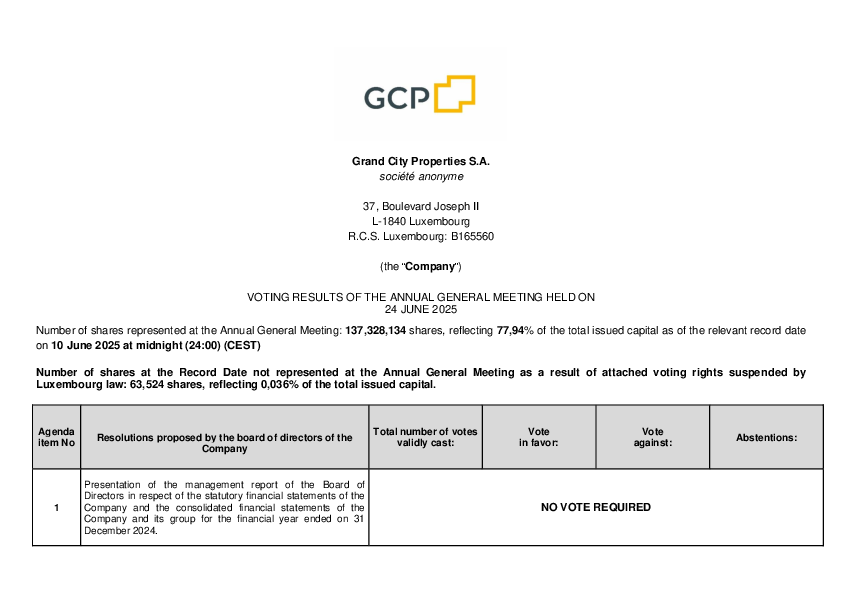 GCP

Grand City Properties S.A.
société anonyme

37, Boulevard Joseph II
L-1840 Luxembourg
R.C.S. Luxembourg: B165560

(the "Company")

VOTING RESULTS OF THE ANNUAL GENERAL MEETING HELD ON
24 JUNE 2025

Number of shares represented at the Annual General Meeting: 137,328,134 shares, reflecting 77,94% of the total issued capital as of the relevant record date on 10 June 2025 at midnight (24:00) (CEST)

Number of shares at the Record Date not represented at the Annual General Meeting as a result of attached voting rights suspended by Luxembourg law: 63,524 shares, reflecting 0,036% of the total issued capital.

| Agenda item No | Resolutions proposed by the board of directors of the Company | Total number of votes validly cast: | Vote in favor: | Vote against: | Abstentions: |
|---|---|---|---|---|---|
| 1 | Presentation of the management report of the Board of Directors in respect of the statutory financial statements of the Company and the consolidated financial statements of the Company and its group for the financial year ended on 31 December 2024. | NO VOTE REQUIRED | | | |